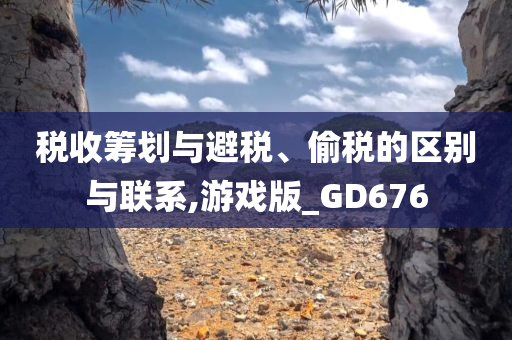 税收筹划与避税、偷税的区别与联系,游戏版_GD676